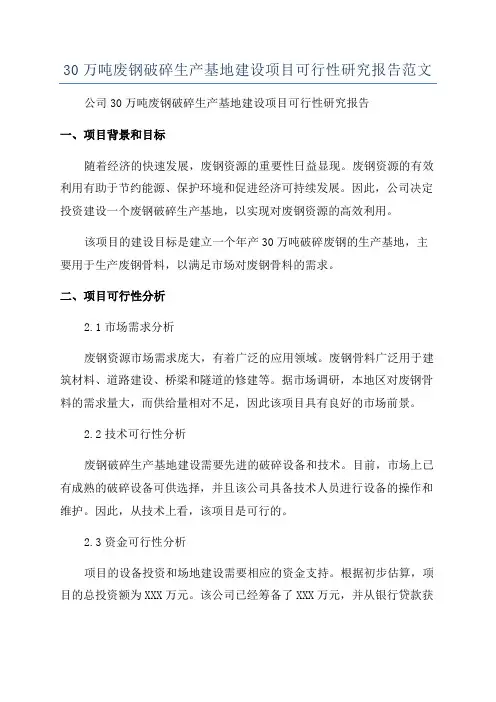 30 万吨废钢破碎生产基地建设项目可行性研究报告范文

公司 30 万吨废钢破碎生产基地建设项目可行性研究报告

一、项目背景和目标

随着经济的快速发展，废钢资源的重要性日益显现。废钢资源的有效利用有助于节约能源、保护环境和促进经济可持续发展。因此，公司决定投资建设一个废钢破碎生产基地，以实现对废钢资源的高效利用。

该项目的建设目标是建立一个年产 30 万吨破碎废钢的生产基地，主要用于生产废钢骨料，以满足市场对废钢骨料的需求。

二、项目可行性分析

2.1 市场需求分析

废钢资源市场需求庞大，有着广泛的应用领域。废钢骨料广泛用于建筑材料、道路建设、桥梁和隧道的修建等。据市场调研，本地区对废钢骨料的需求量大，而供给量相对不足，因此该项目具有良好的市场前景。

2.2 技术可行性分析

废钢破碎生产基地建设需要先进的破碎设备和技术。目前，市场上已有成熟的破碎设备可供选择，并且该公司具备技术人员进行设备的操作和维护。因此，从技术上看，该项目是可行的。

2.3 资金可行性分析

项目的设备投资和场地建设需要相应的资金支持。根据初步估算，项目的总投资额为 XXX 万元。该公司已经筹备了 XXX 万元，并从银行贷款获